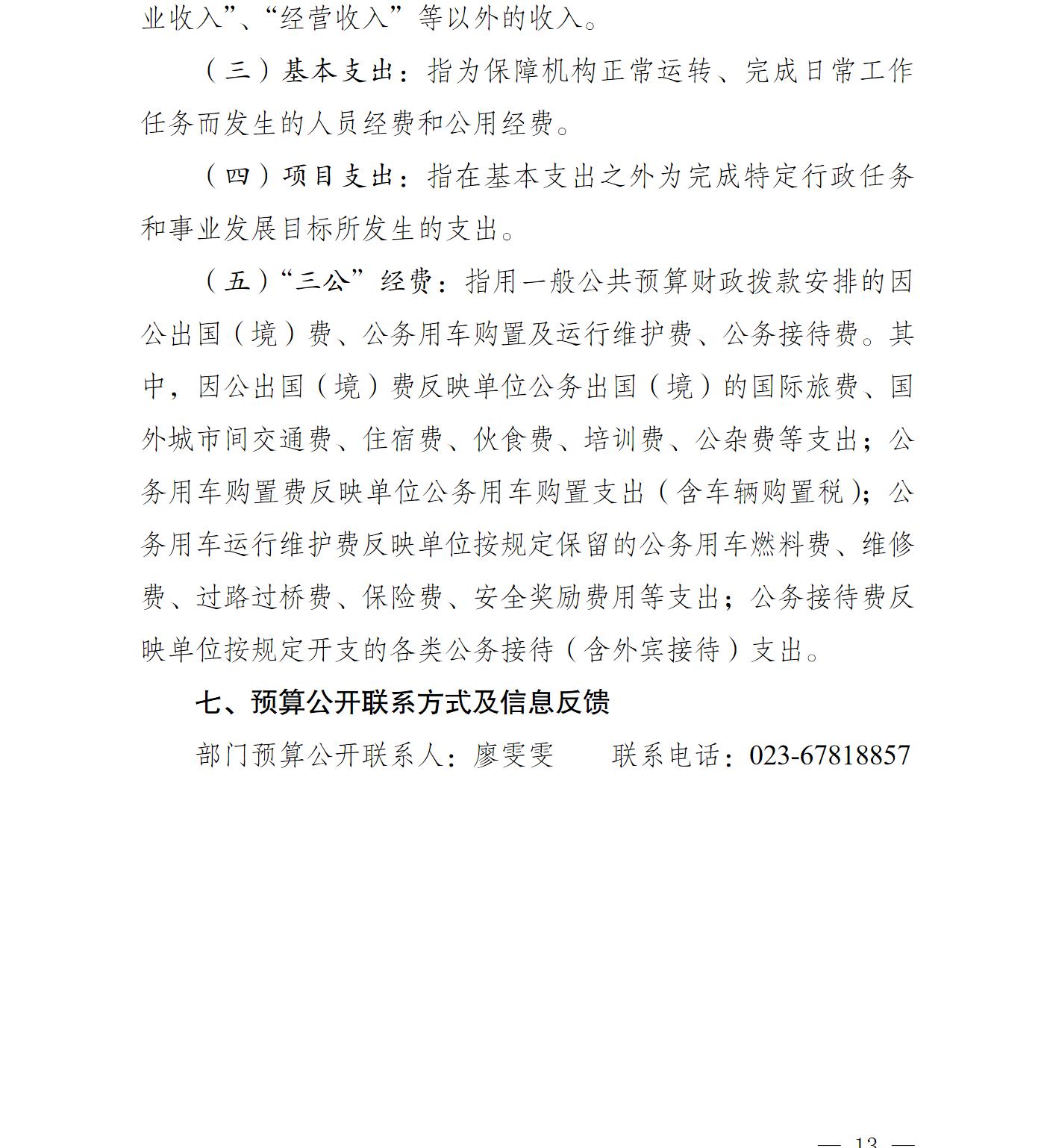 业收入”、“经营收入”等以外的收入。

（三）基本支出：指为保障机构正常运转、完成日常工作任务而发生的人员经费和公用经费。

（四）项目支出：指在基本支出之外为完成特定行政任务和事业发展目标所发生的支出。

（五）“三公”经费：指用一般公共预算财政拨款安排的因公出国（境）费、公务用车购置及运行维护费、公务接待费。其中，因公出国（境）费反映单位公务出国（境）的国际旅费、国外城市间交通费、住宿费、伙食费、培训费、公杂费等支出；公务用车购置费反映单位公务用车购置支出（含车辆购置税）；公务用车运行维护费反映单位按规定保留的公务用车燃料费、维修费、过路过桥费、保险费、安全奖励费用等支出；公务接待费反映单位按规定开支的各类公务接待（含外宾接待）支出。

七、预算公开联系方式及信息反馈

部门预算公开联系人：廖雯雯　　联系电话：023-67818857

— 13 —